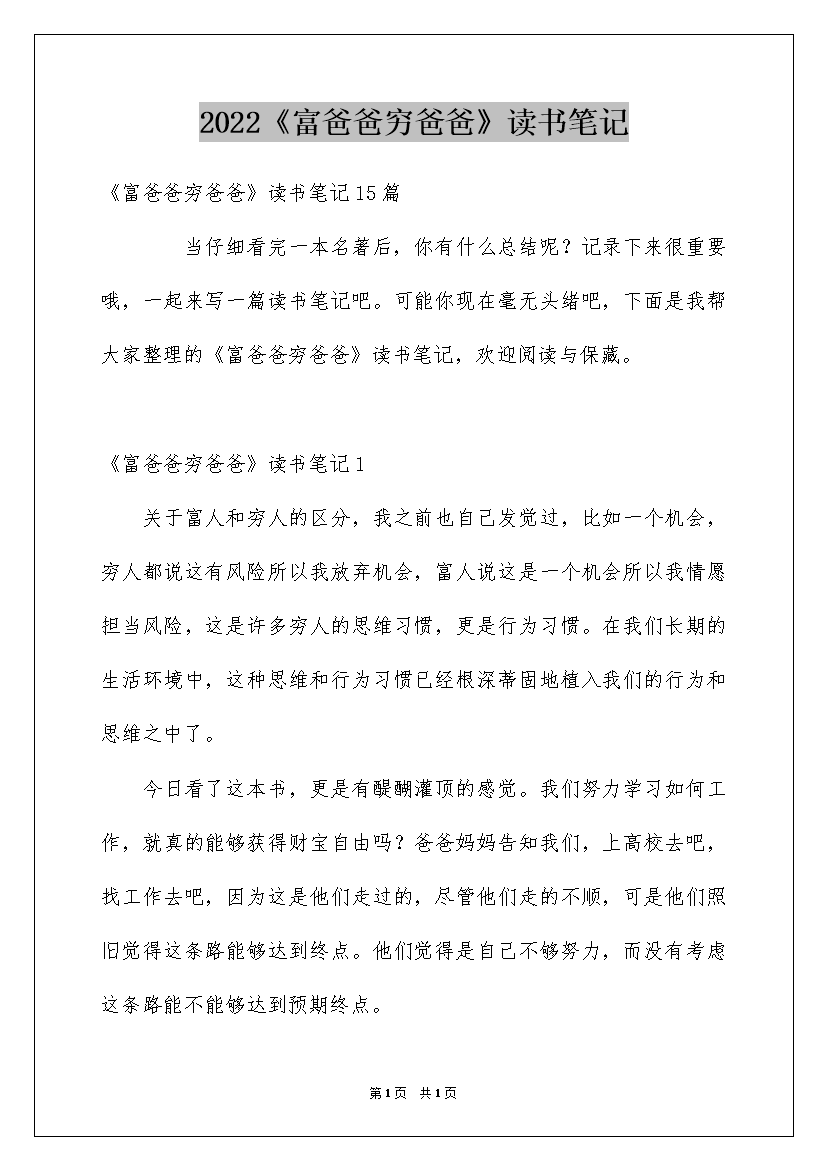 2022《富爸爸穷爸爸》读书笔记

《富爸爸穷爸爸》读书笔记15篇

当仔细看完一本名著后，你有什么总结呢？记录下来很重要哦，一起来写一篇读书笔记吧。可能你现在毫无头绪吧，下面是我帮大家整理的《富爸爸穷爸爸》读书笔记，欢迎阅读与保藏。

《富爸爸穷爸爸》读书笔记1

关于富人和穷人的区分，我之前也自己发觉过，比如一个机会，穷人都说这有风险所以我放弃机会，富人说这是一个机会所以我情愿担当风险，这是许多穷人的思维习惯，更是行为习惯。在我们长期的生活环境中，这种思维和行为习惯已经根深蒂固地植入我们的行为和思维之中了。

今日看了这本书，更是有醍醐灌顶的感觉。我们努力学习如何工作，就真的能够获得财宝自由吗？爸爸妈妈告知我们，上高校去吧，找工作去吧，因为这是他们走过的，尽管他们走的不顺，可是他们照旧觉得这条路能够达到终点。他们觉得是自己不够努力，而没有考虑这条路能不能够达到预期终点。

第1页 共1页